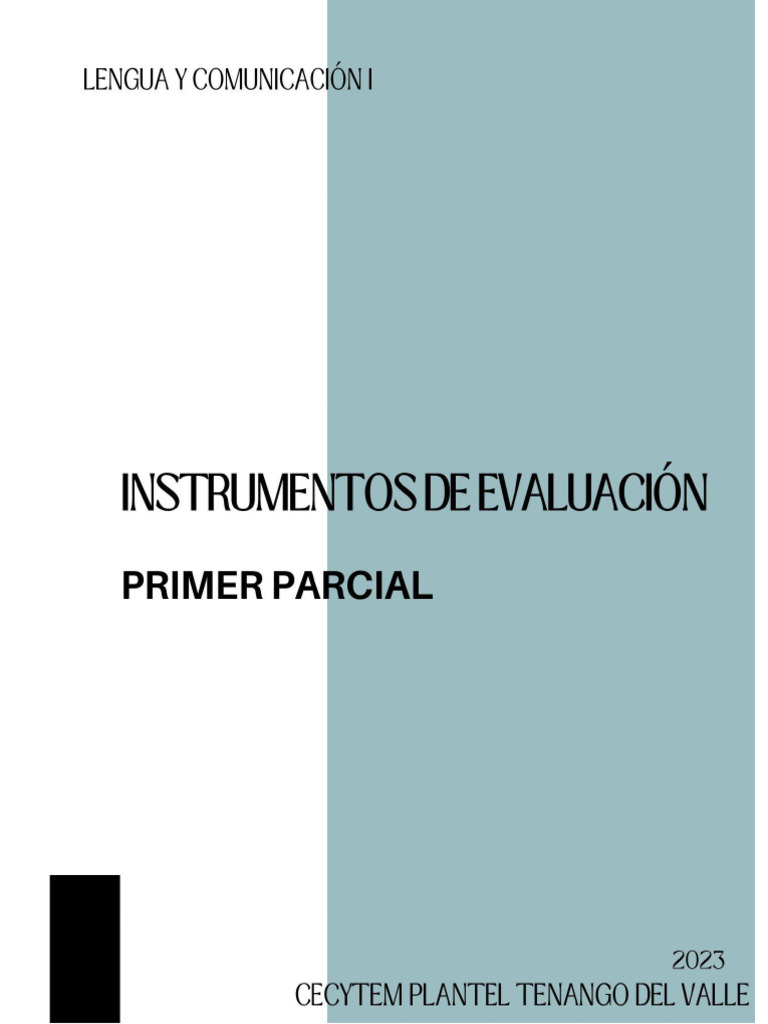 LENGUA Y COMUNICACIÓN I

INSTRUMENTOS DE EVALUACIÓN

PRIMER PARCIAL

2023

CECYTEM PLANTEL TENANGO DEL VALLE